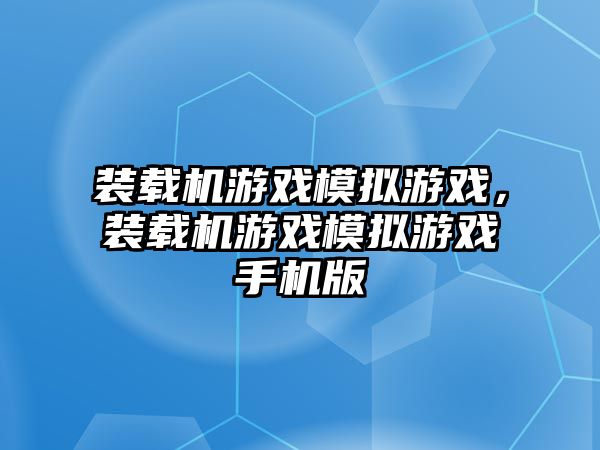 装载机游戏模拟游戏，装载机游戏模拟游戏手机版